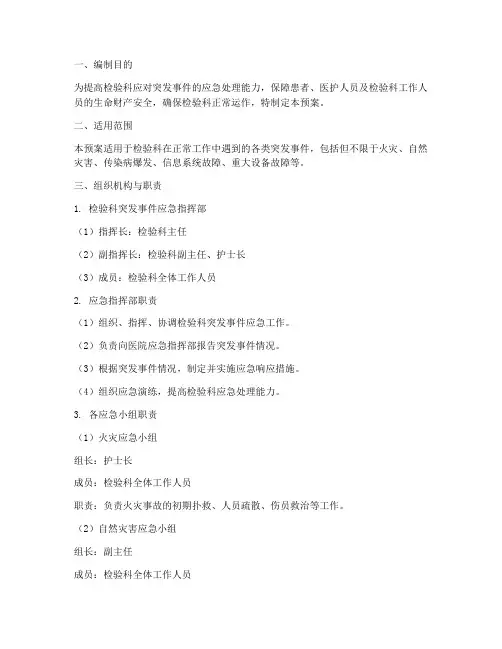 一、编制目的

为提高检验科应对突发事件的应急处理能力，保障患者、医护人员及检验科工作人员的生命财产安全，确保检验科正常运作，特制定本预案。

二、适用范围

本预案适用于检验科在正常工作中遇到的各类突发事件，包括但不限于火灾、自然灾害、传染病爆发、信息系统故障、重大设备故障等。

三、组织机构与职责

1. 检验科突发事件应急指挥部

（1）指挥长：检验科主任

（2）副指挥长：检验科副主任、护士长

（3）成员：检验科全体工作人员

2. 应急指挥部职责

（1）组织、指挥、协调检验科突发事件应急工作。

（2）负责向医院应急指挥部报告突发事件情况。

（3）根据突发事件情况，制定并实施应急响应措施。

（4）组织应急演练，提高检验科应急处理能力。

3. 各应急小组职责

（1）火灾应急小组

组长：护士长

成员：检验科全体工作人员

职责：负责火灾事故的初期扑救、人员疏散、伤员救治等工作。

（2）自然灾害应急小组

组长：副主任

成员：检验科全体工作人员